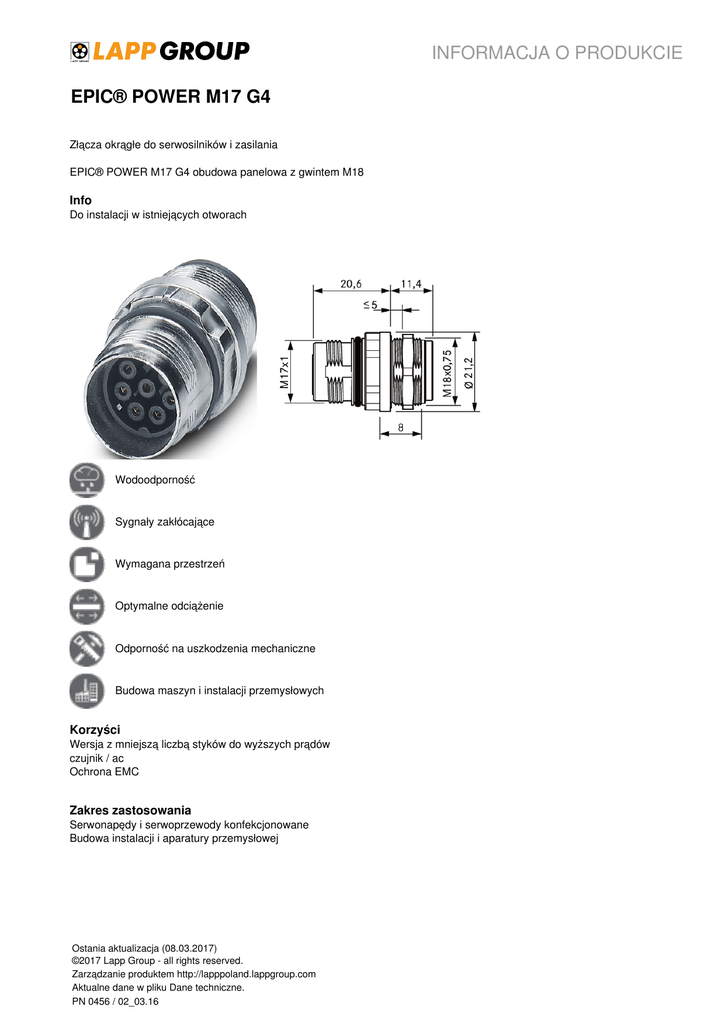 LAPP GROUP

INFORMACJA O PRODUKCIE

EPIC® POWER M17 G4

Złącza okrągłe do serwosilników i zasilania

EPIC® POWER M17 G4 obudowa panelowa z gwintem M18

Info
Do instalacji w istniejących otworach

20,6
11,4
≤ 5
M17x1
M18x0,75
Ø 21,2
8

Wodoodporność

Sygnały zakłócające

Wymagana przestrzeń

Optymalne odciążenie

Odporność na uszkodzenia mechaniczne

Budowa maszyn i instalacji przemysłowych

Korzyści
Wersja z mniejszą liczbą styków do wyższych prądów
czujnik / ac
Ochrona EMC

Zakres zastosowania
Serwonapędy i serwoprzewody konfekcjonowane
Budowa instalacji i aparatury przemysłowej

Ostania aktualizacja (08.03.2017)
©2017 Lapp Group - all rights reserved.
Zarządzanie produktem http://lapppoland.lappgroup.com
Aktualne dane w pliku Dane techniczne.
PN 0456 / 02_03.16